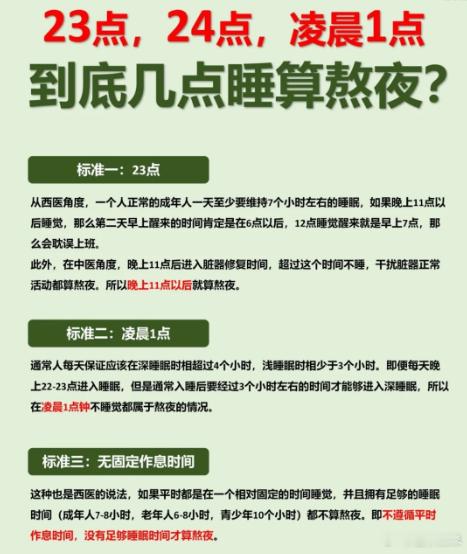 23点，24点，凌晨1点
到底几点睡算熬夜？

标准一：23点

从西医角度，一个人正常的成年人一天至少要维持7个小时左右的睡眠，如果晚上11点以后睡觉，那么第二天早上醒来的时间肯定是在6点以后，12点睡觉醒来就是早上7点，那么会耽误上班。
此外，在中医角度，晚上11点后进入脏器修复时间，超过这个时间不睡，干扰脏器正常活动都算熬夜。所以晚上11点以后就算熬夜。

标准二：凌晨1点

通常人每天保证应该在深睡眠时相超过4个小时，浅睡眠时相少于3个小时。即便每天晚上22-23点进入睡眠，但是通常入睡后要经过3个小时左右的时间才能够进入深睡眠，所以在凌晨1点钟不睡觉都属于熬夜的情况。

标准三：无固定作息时间

这种也是西医的说法，如果平时都是在一个相对固定的时间睡觉，并且拥有足够的睡眠时间（成年人7-8小时，老年人6-8小时，青少年10个小时）都不算熬夜。即不遵循平时作息时间，没有足够睡眠时间才算熬夜。